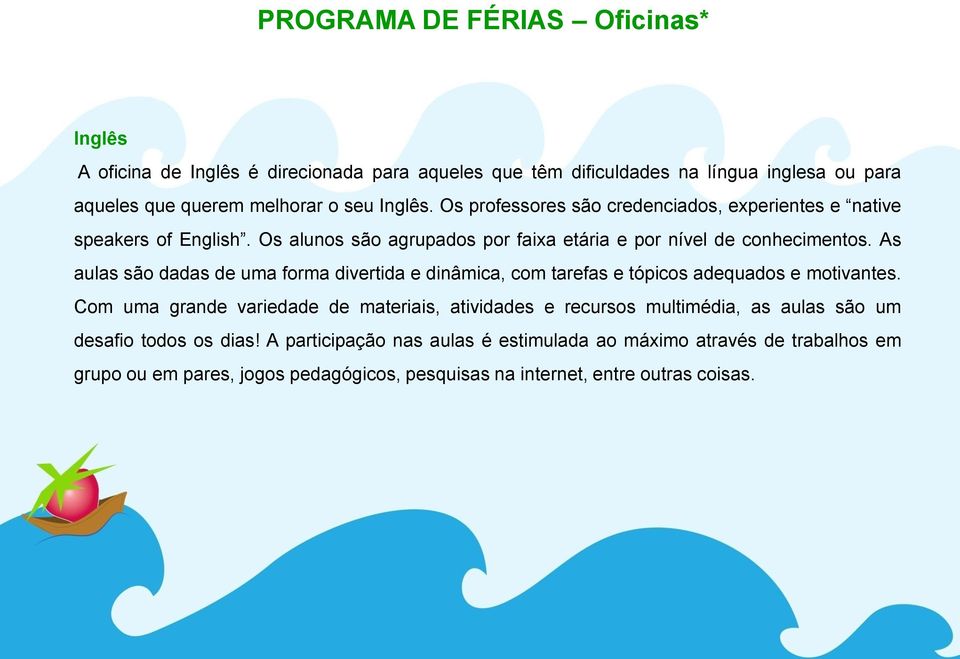 PROGRAMA DE FÉRIAS – Oficinas*

Inglês

A oficina de Inglês é direcionada para aqueles que têm dificuldades na língua inglesa ou para aqueles que querem melhorar o seu Inglês. Os professores são credenciados, experientes e “native speakers of English”. Os alunos são agrupados por faixa etária e por nível de conhecimentos. As aulas são dadas de uma forma divertida e dinâmica, com tarefas e tópicos adequados e motivantes. Com uma grande variedade de materiais, atividades e recursos multimédia, as aulas são um desafio todos os dias! A participação nas aulas é estimulada ao máximo através de trabalhos em grupo ou em pares, jogos pedagógicos, pesquisas na internet, entre outras coisas.